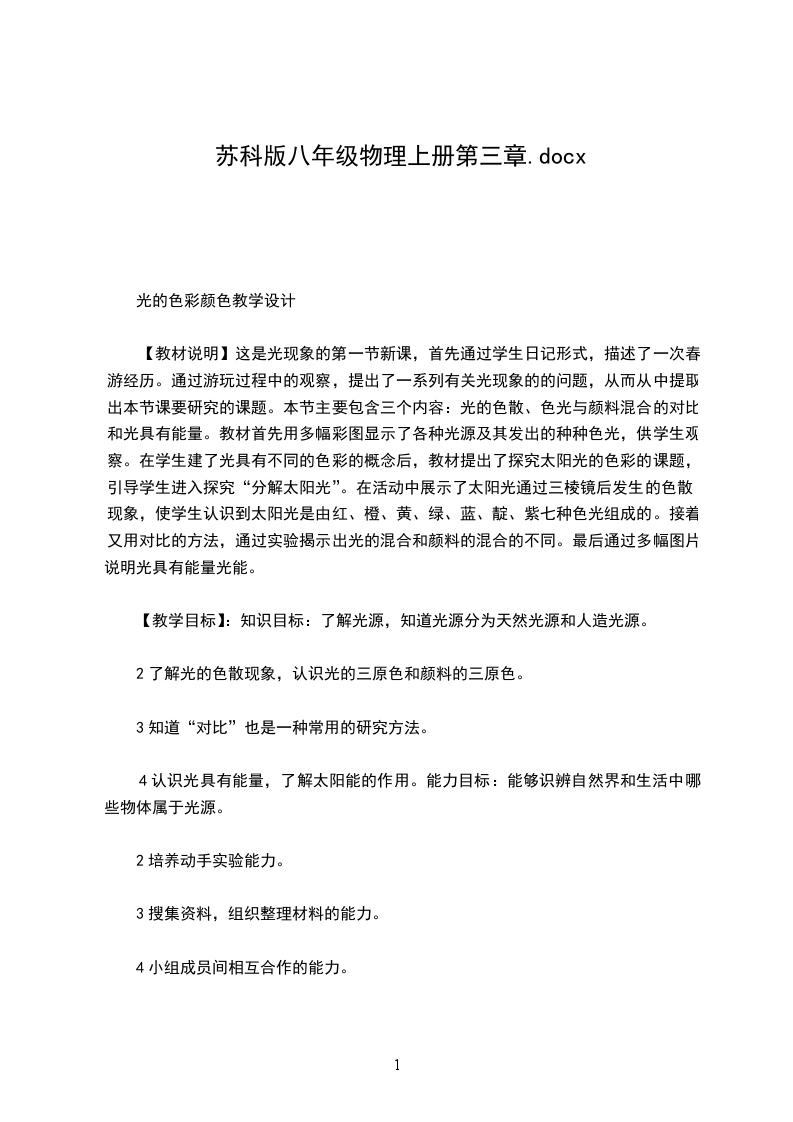 苏科版八年级物理上册第三章.docx

光的色彩颜色教学设计

【教材说明】这是光现象的第一节新课，首先通过学生日记形式，描述了一次春游经历。通过游玩过程中的观察，提出了一系列有关光现象的的问题，从而从中提取出本节课要研究的课题。本节主要包含三个内容：光的色散、色光与颜料混合的对比和光具有能量。教材首先用多幅彩图显示了各种光源及其发出的种种色光，供学生观察。在学生建了光具有不同的色彩的概念后，教材提出了探究太阳光的色彩的课题，引导学生进入探究“分解太阳光”。在活动中展示了太阳光通过三棱镜后发生的色散现象，使学生认识到太阳光是由红、橙、黄、绿、蓝、靛、紫七种色光组成的。接着又用对比的方法，通过实验揭示出光的混合和颜料的混合的不同。最后通过多幅图片说明光具有能量光能。

【教学目标】：知识目标：了解光源，知道光源分为天然光源和人造光源。

2 了解光的色散现象，认识光的三原色和颜料的三原色。

3 知道“对比”也是一种常用的研究方法。

4 认识光具有能量，了解太阳能的作用。能力目标：能够识辨自然界和生活中哪些物体属于光源。

2 培养动手实验能力。

3 搜集资料，组织整理材料的能力。

4 小组成员间相互合作的能力。

1